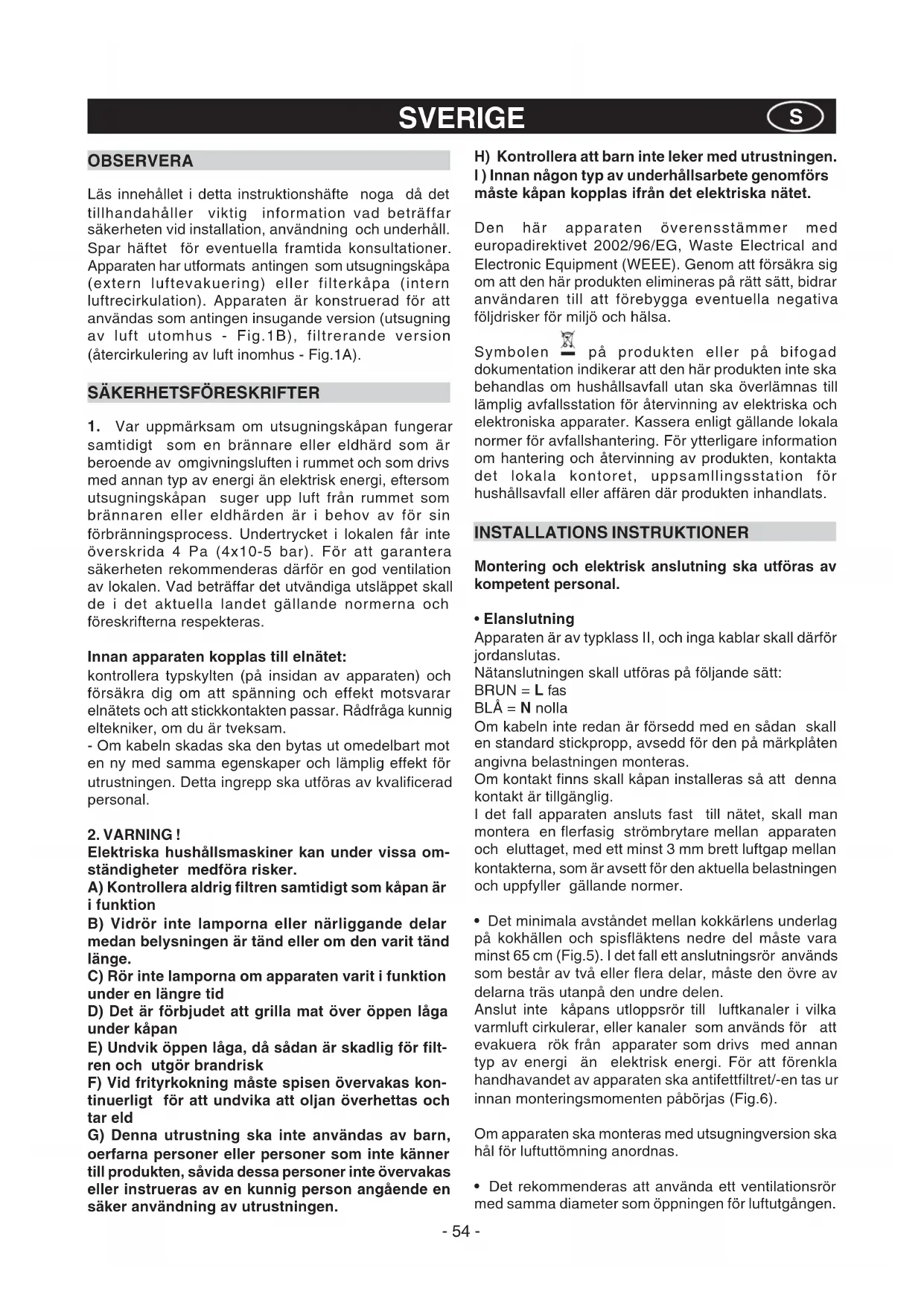 SVERIGE S

OBSERVERA

Läs innehållet i detta instruktionshäfte noga då det tillhandahåller viktig information vad beträffar säkerheten vid installation, användning och underhåll. Spar häftet för eventuella framtida konsultationer. Apparaten har utformats antingen som utsugningskåpa (extern luftevakuering) eller filterkåpa (intern luftrecirkulation). Apparaten är konstruerad för att användas som antingen insugande version (utsugning av luft utomhus - Fig.1B), filtrerande version (återcirkulering av luft inomhus - Fig.1A).

SÄKERHETSFÖRESKRIFTER

1. Var uppmärksam om utsugningskåpan fungerar samtidigt som en brännare eller eldhärd som är beroende av omgivningsluften i rummet och som drivs med annan typ av energi än elektrisk energi, eftersom utsugningskåpan suger upp luft från rummet som brännaren eller eldhärden är i behov av för sin förbränningsprocess. Undertrycket i lokalen får inte överskrida 4 Pa (4x10-5 bar). För att garantera säkerheten rekommenderas därför en god ventilation av lokalen. Vad beträffar det utvändiga utsläppet skall de i det aktuella landet gällande normerna och föreskrifterna respekteras.

Innan apparaten kopplas till elnätet:
kontrollera typskylten (på insidan av apparaten) och försäkra dig om att spänning och effekt motsvarar elnätets och att stickkontakten passar. Rådfråga kunnig eltekniker, om du är tveksam.
- Om kabeln skadas ska den bytas ut omedelbart mot en ny med samma egenskaper och lämplig effekt för utrustningen. Detta ingrepp ska utföras av kvalificerad personal.

2. VARNING !
Elektriska hushållsmaskiner kan under vissa omständigheter medföra risker.
A) Kontrollera aldrig filtren samtidigt som kåpan är i funktion
B) Vidrör inte lamporna eller närliggande delar medan belysningen är tänd eller om den varit tänd länge.
C) Rör inte lamporna om apparaten varit i funktion under en längre tid
D) Det är förbjudet att grilla mat över öppen låga under kåpan
E) Undvik öppen låga, då sådan är skadlig för filtren och utgör brandrisk
F) Vid frityrkokning måste spisen övervakas kontinuerligt för att undvika att oljan överhettas och tar eld
G) Denna utrustning ska inte användas av barn, oerfarna personer eller personer som inte känner till produkten, såvida dessa personer inte övervakas eller instrueras av en kunnig person angående en säker användning av utrustningen.
H) Kontrollera att barn inte leker med utrustningen.
I ) Innan någon typ av underhållsarbete genomförs måste kåpan kopplas ifrån det elektriska nätet.

Den här apparaten överensstämmer med europadirektivet 2002/96/EG, Waste Electrical and Electronic Equipment (WEEE). Genom att försäkra sig om att den här produkten elimineras på rätt sätt, bidrar användaren till att förebygga eventuella negativa följdrisker för miljö och hälsa.

Symbolen på produkten eller på bifogad dokumentation indikerar att den här produkten inte ska behandlas om hushållsavfall utan ska överlämnas till lämplig avfallsstation för återvinning av elektriska och elektroniska apparater. Kassera enligt gällande lokala normer för avfallshantering. För ytterligare information om hantering och återvinning av produkten, kontakta det lokala kontoret, uppsamllingsstation för hushållsavfall eller affären där produkten inhandlats.

INSTALLATIONS INSTRUKTIONER

Montering och elektrisk anslutning ska utföras av kompetent personal.

• Elanslutning
Apparaten är av typklass II, och inga kablar skall därför jordanslutas.
Nätanslutningen skall utföras på följande sätt:
BRUN = L fas
BLÅ = N nolla
Om kabeln inte redan är försedd med en sådan skall en standard stickpropp, avsedd för den på märkplåten angivna belastningen monteras.
Om kontakt finns skall kåpan installeras så att denna kontakt är tillgänglig.
I det fall apparaten ansluts fast till nätet, skall man montera en flerfasig strömbrytare mellan apparaten och eluttaget, med ett minst 3 mm brett luftgap mellan kontakterna, som är avsett för den aktuella belastningen och uppfyller gällande normer.

• Det minimala avståndet mellan kokkärlens underlag på kokhällen och spisfläktens nedre del måste vara minst 65 cm (Fig.5). I det fall ett anslutningsrör används som består av två eller flera delar, måste den övre av delarna träs utanpå den undre delen.
Anslut inte kåpans utloppsrör till luftkanaler i vilka varmluft cirkulerar, eller kanaler som används för att evakuera rök från apparater som drivs med annan typ av energi än elektrisk energi. För att förenkla handhavandet av apparaten ska antifettfiltret/-en tas ur innan monteringsmomenten påbörjas (Fig.6).

Om apparaten ska monteras med utsugningversion ska hål för luftuttömning anordnas.

• Det rekommenderas att använda ett ventilationsrör med samma diameter som öppningen för luftutgången.

- 54 -